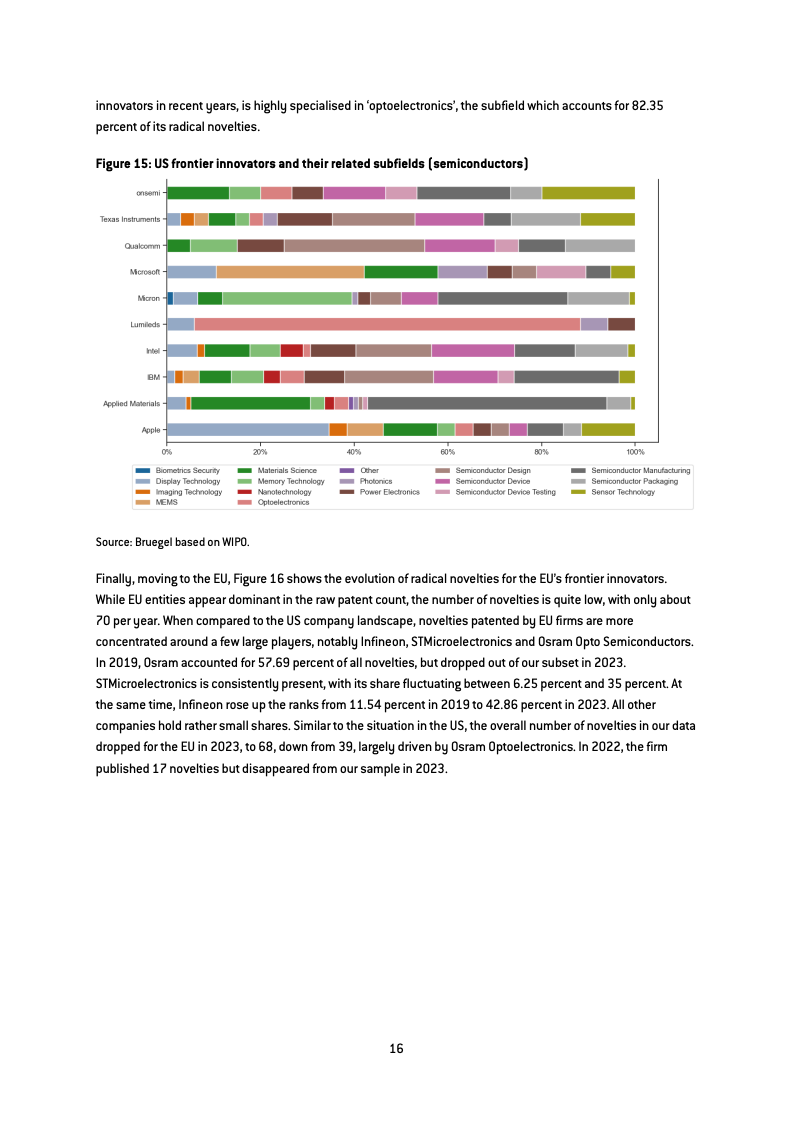 innovators in recent years, is highly specialised in 'optoelectronics', the subfield which accounts for 82.35 percent of its radical novelties.

Figure 15: US frontier innovators and their related subfields (semiconductors)

onsemi
Texas Instruments
Qualcomm
Microsoft
Micron
Lumileds
Intel
IBM
Applied Materials
Apple

0% 20% 40% 60% 80% 100%

Biometrics Security
Display Technology
Imaging Technology
MEMS
Materials Science
Memory Technology
Nanotechnology
Optoelectronics
Other
Photonics
Power Electronics
Semiconductor Design
Semiconductor Device
Semiconductor Device Testing
Semiconductor Manufacturing
Semiconductor Packaging
Sensor Technology

Source: Bruegel based on WIPO.

Finally, moving to the EU, Figure 16 shows the evolution of radical novelties for the EU's frontier innovators. While EU entities appear dominant in the raw patent count, the number of novelties is quite low, with only about 70 per year. When compared to the US company landscape, novelties patented by EU firms are more concentrated around a few large players, notably Infineon, STMicroelectronics and Osram Opto Semiconductors. In 2019, Osram accounted for 57.69 percent of all novelties, but dropped out of our subset in 2023. STMicroelectronics is consistently present, with its share fluctuating between 6.25 percent and 35 percent. At the same time, Infineon rose up the ranks from 11.54 percent in 2019 to 42.86 percent in 2023. All other companies hold rather small shares. Similar to the situation in the US, the overall number of novelties in our data dropped for the EU in 2023, to 68, down from 39, largely driven by Osram Optoelectronics. In 2022, the firm published 17 novelties but disappeared from our sample in 2023.

16